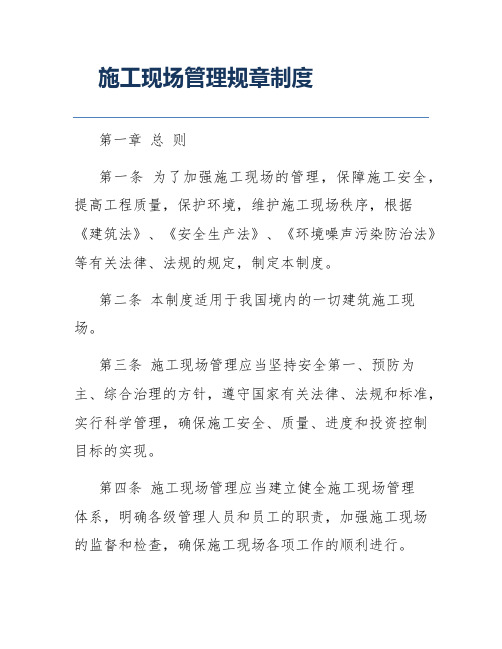 施工现场管理规章制度

第一章 总 则

第一条 为了加强施工现场的管理，保障施工安全，提高工程质量，保护环境，维护施工现场秩序，根据《建筑法》、《安全生产法》、《环境噪声污染防治法》等有关法律、法规的规定，制定本制度。

第二条 本制度适用于我国境内的一切建筑施工现场。

第三条 施工现场管理应当坚持安全第一、预防为主、综合治理的方针，遵守国家有关法律、法规和标准，实行科学管理，确保施工安全、质量、进度和投资控制目标的实现。

第四条 施工现场管理应当建立健全施工现场管理体系，明确各级管理人员和员工的职责，加强施工现场的监督和检查，确保施工现场各项工作的顺利进行。